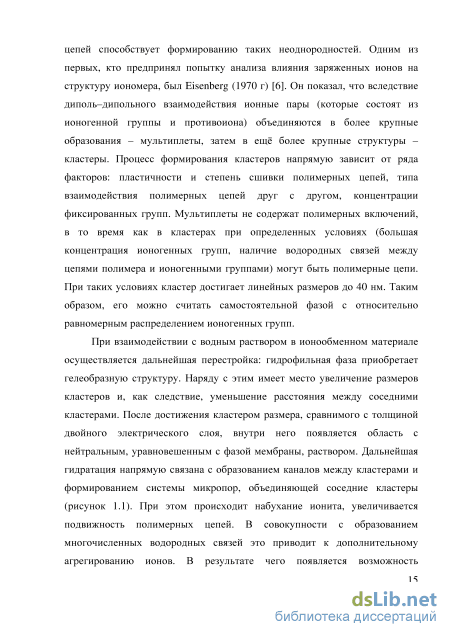 цепей способствует формированию таких неоднородностей. Одним из первых, кто предпринял попытку анализа влияния заряженных ионов на структуру иономера, был Eisenberg (1970 г) [6]. Он показал, что вследствие диполь–дипольного взаимодействия ионные пары (которые состоят из ионогенной группы и противоиона) объединяются в более крупные образования – мультиплеты, затем в ещё более крупные структуры – кластеры. Процесс формирования кластеров напрямую зависит от ряда факторов: пластичности и степень сшивки полимерных цепей, типа взаимодействия полимерных цепей друг с другом, концентрации фиксированных групп. Мультиплеты не содержат полимерных включений, в то время как в кластерах при определенных условиях (большая концентрация ионогенных групп, наличие водородных связей между цепями полимера и ионогенными группами) могут быть полимерные цепи. При таких условиях кластер достигает линейных размеров до 40 нм. Таким образом, его можно считать самостоятельной фазой с относительно равномерным распределением ионогенных групп.

При взаимодействии с водным раствором в ионообменном материале осуществляется дальнейшая перестройка: гидрофильная фаза приобретает гелеобразную структуру. Наряду с этим имеет место увеличение размеров кластеров и, как следствие, уменьшение расстояния между соседними кластерами. После достижения кластером размера, сравнимого с толщиной двойного электрического слоя, внутри него появляется область с нейтральным, уравновешенным с фазой мембраны, раствором. Дальнейшая гидратация напрямую связана с образованием каналов между кластерами и формированием системы микропор, объединяющей соседние кластеры (рисунок 1.1). При этом происходит набухание ионита, увеличивается подвижность полимерных цепей. В совокупности с образованием многочисленных водородных связей это приводит к дополнительному агрегированию ионов. В результате чего появляется возможность

15

dsLib.net
библиотека диссертаций